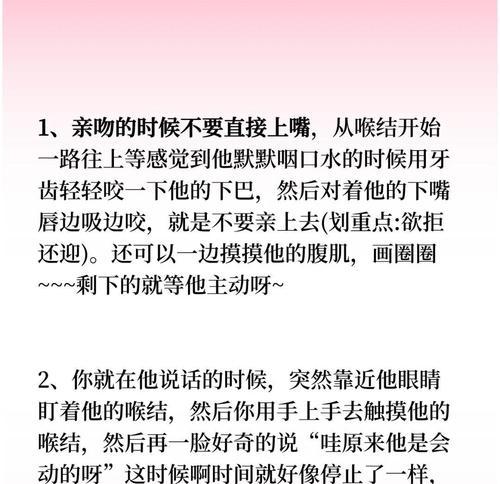 1、亲吻的时候不要直接上嘴，从喉结开始一路往上等感觉到他默默咽口水的时候用牙齿轻轻咬一下他的下巴，然后对着他的下嘴唇边吸边咬，就是不要亲上去(划重点:欲拒还迎)。还可以一边摸摸他的腹肌，画圈圈~~~剩下的就等他主动呀~

2、你就在他说话的时候，突然靠近他眼睛盯着他的喉结，然后你用手上手去触摸他的喉结，然后再一脸好奇的说“哇原来他是会动的呀”这时候啊时间就好像停止了一样，